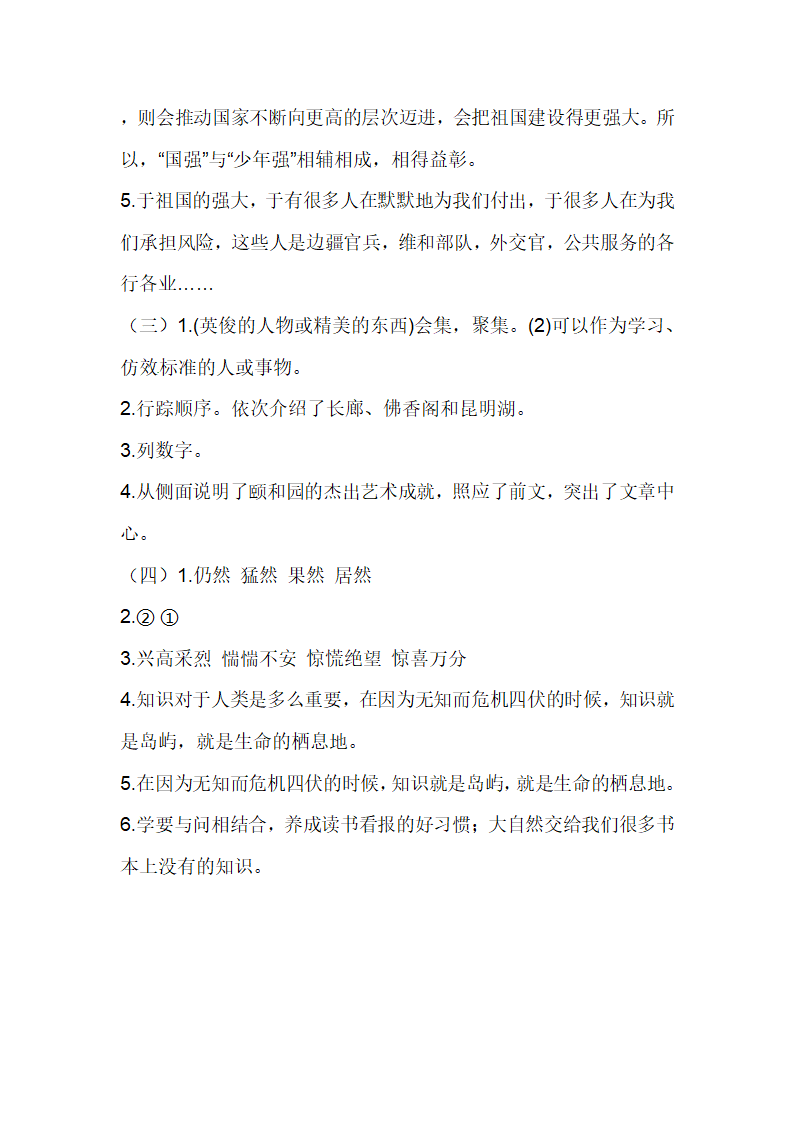 ，则会推动国家不断向更高的层次迈进，会把祖国建设得更强大。所以，“国强”与“少年强”相辅相成，相得益彰。

5.于祖国的强大，于有很多人在默默地为我们付出，于很多人在为我们承担风险，这些人是边疆官兵，维和部队，外交官，公共服务的各行各业……

（三）1.(英俊的人物或精美的东西)会集，聚集。(2)可以作为学习、仿效标准的人或事物。

2.行踪顺序。依次介绍了长廊、佛香阁和昆明湖。

3.列数字。

4.从侧面说明了颐和园的杰出艺术成就，照应了前文，突出了文章中心。

（四）1.仍然 猛然 果然 居然

2.② ①

3.兴高采烈 惴惴不安 惊慌绝望 惊喜万分

4.知识对于人类是多么重要，在因为无知而危机四伏的时候，知识就是岛屿，就是生命的栖息地。

5.在因为无知而危机四伏的时候，知识就是岛屿，就是生命的栖息地。

6.学要与问相结合，养成读书看报的好习惯；大自然交给我们很多书本上没有的知识。